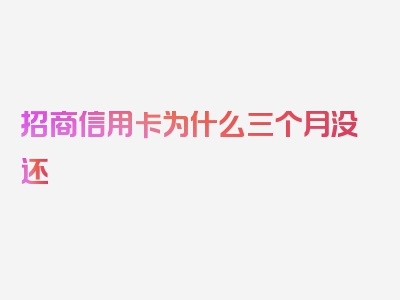 招商信用卡为什么三个月没还